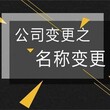 公司变更之
名称变更